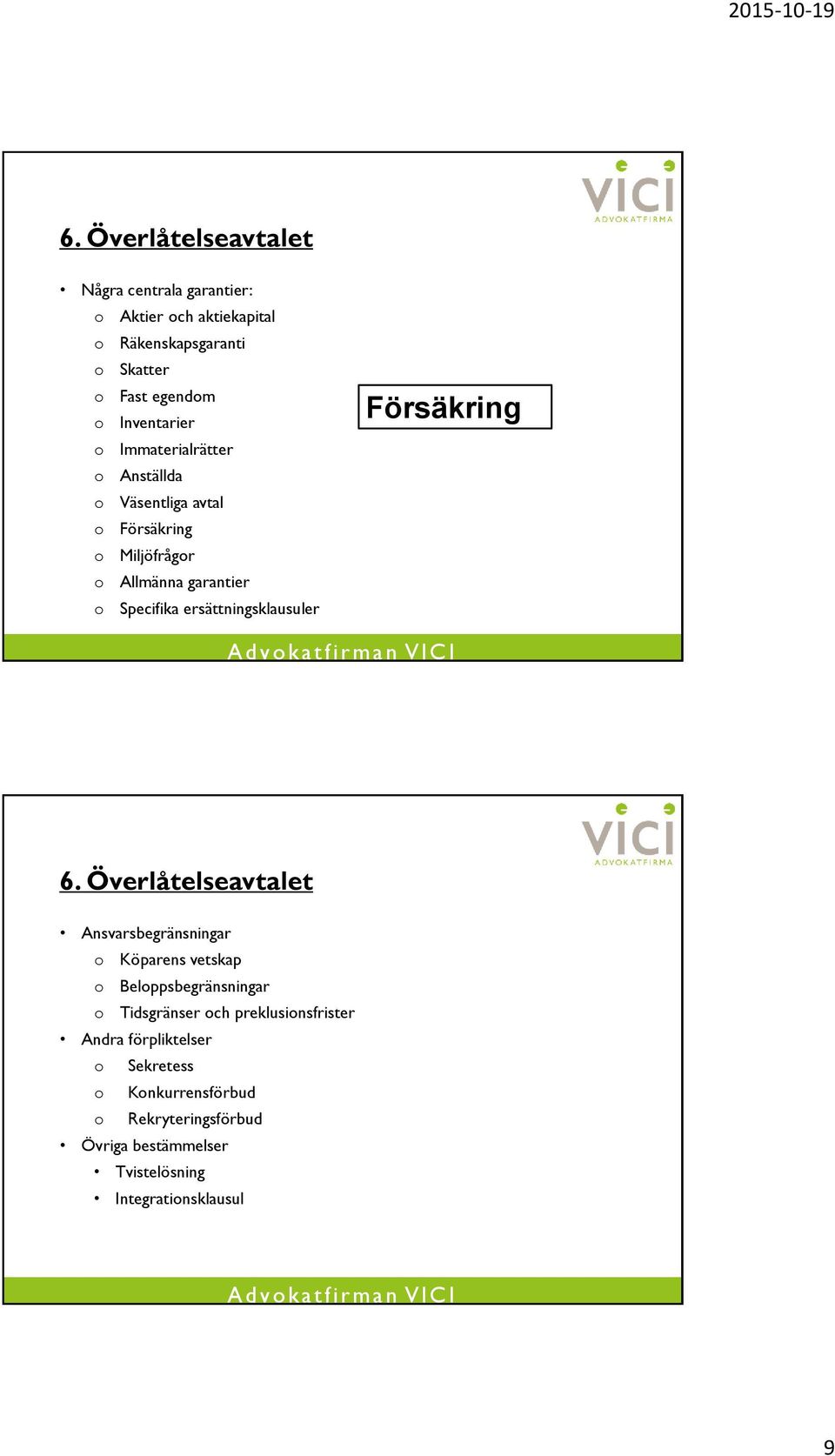 2015-10-19

VICI
ADVOKATFIRMA

6. Överlåtelseavtalet

• Några centrala garantier:
 o Aktier och aktiekapital
 o Räkenskapsgaranti
 o Skatter
 o Fast egendom
 o Inventarier
 o Immaterialrätter
 o Anställda
 o Väsentliga avtal
 o Försäkring
 o Miljöfrågor
 o Allmänna garantier
 o Specifika ersättningsklausuler

Försäkring

Advokatfirman VICI

VICI
ADVOKATFIRMA

6. Överlåtelseavtalet

• Ansvarsbegränsningar
 o Köparens vetskap
 o Beloppsbegränsningar
 o Tidsgränser och preklusionsfrister
• Andra förpliktelser
 o Sekretess
 o Konkurrensförbud
 o Rekryteringsförbud
• Övriga bestämmelser
 • Tvistelösning
 • Integrationsklausul

Advokatfirman VICI

9